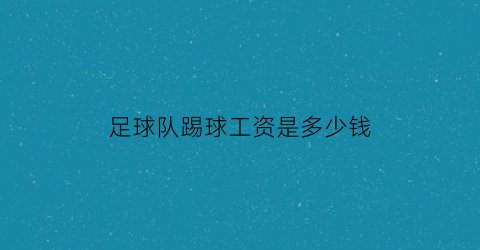 足球队踢球工资是多少钱